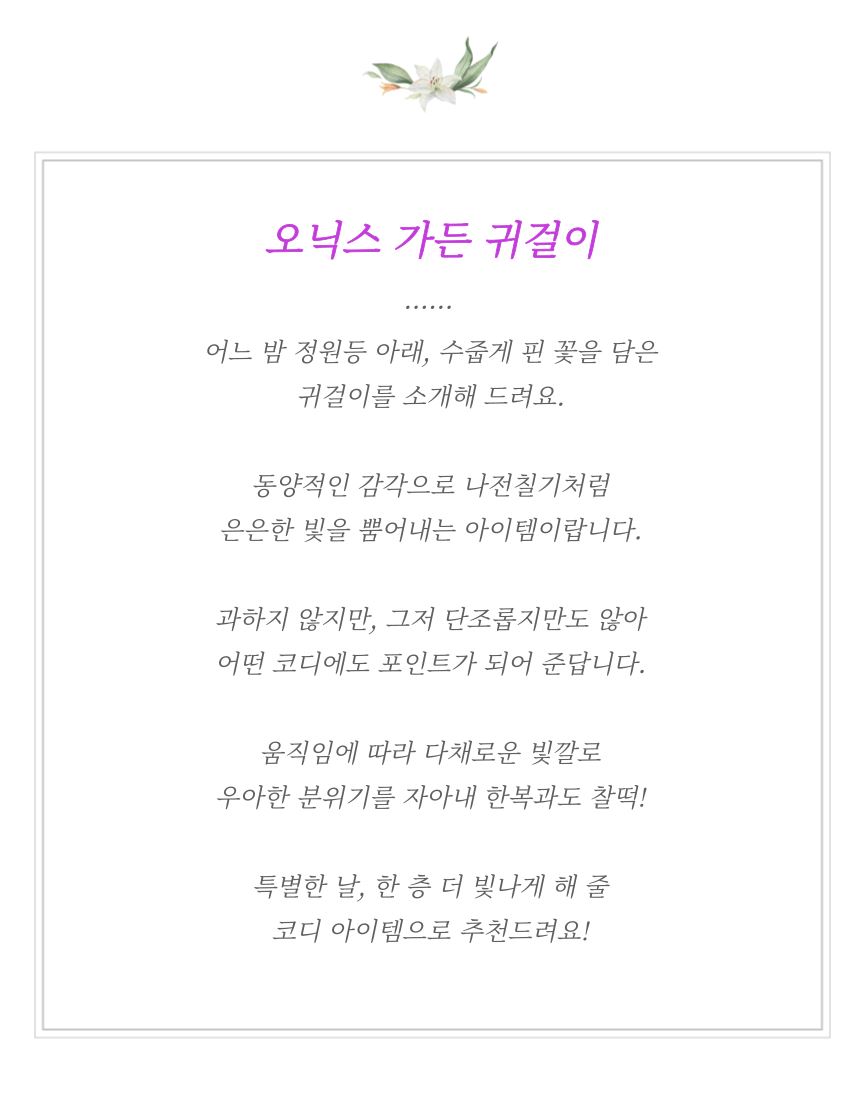 오닉스 가든 귀걸이

......

어느 밤 정원등 아래, 수줍게 핀 꽃을 담은
귀걸이를 소개해 드려요.

동양적인 감각으로 나전칠기처럼
은은한 빛을 뿜어내는 아이템이랍니다.

과하지 않지만, 그저 단조롭지만도 않아
어떤 코디에도 포인트가 되어 준답니다.

움직임에 따라 다채로운 빛깔로
우아한 분위기를 자아내 한복과도 찰떡!

특별한 날, 한 층 더 빛나게 해 줄
코디 아이템으로 추천드려요!